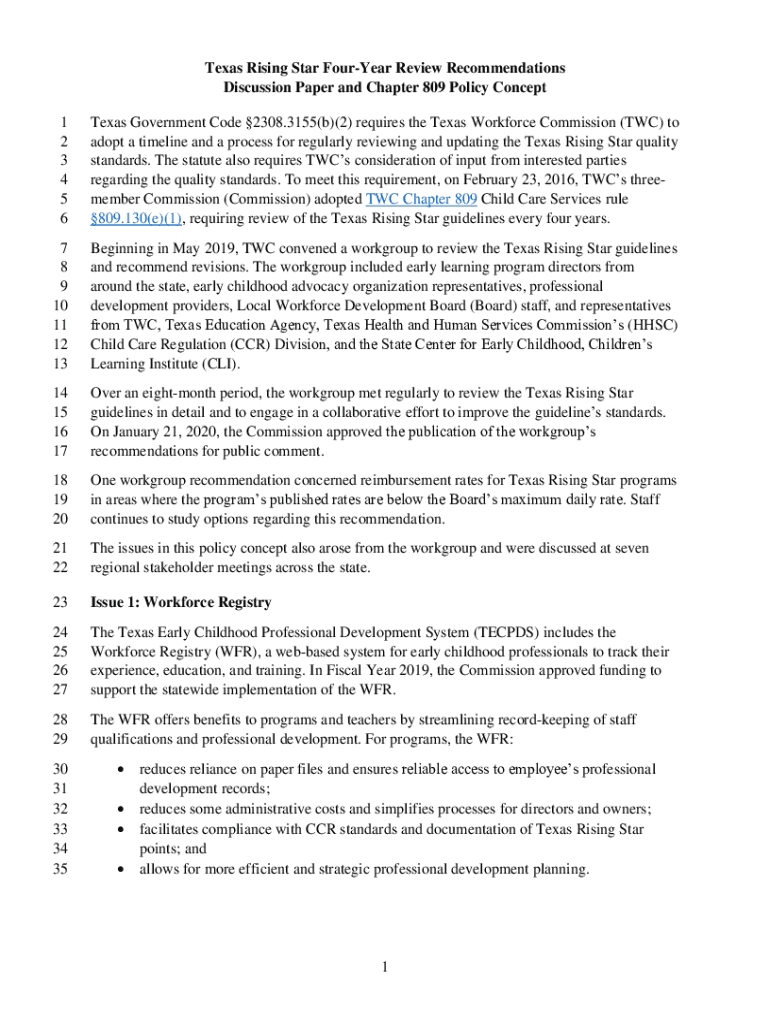 Texas Rising Star Four-Year Review Recommendations
Discussion Paper and Chapter 809 Policy Concept

1 Texas Government Code §2308.3155(b)(2) requires the Texas Workforce Commission (TWC) to
2 adopt a timeline and a process for regularly reviewing and updating the Texas Rising Star quality
3 standards. The statute also requires TWC's consideration of input from interested parties
4 regarding the quality standards. To meet this requirement, on February 23, 2016, TWC's three-
5 member Commission (Commission) adopted TWC Chapter 809 Child Care Services rule
6 §809.130(e)(1), requiring review of the Texas Rising Star guidelines every four years.

7 Beginning in May 2019, TWC convened a workgroup to review the Texas Rising Star guidelines
8 and recommend revisions. The workgroup included early learning program directors from
9 around the state, early childhood advocacy organization representatives, professional
10 development providers, Local Workforce Development Board (Board) staff, and representatives
11 from TWC, Texas Education Agency, Texas Health and Human Services Commission's (HHSC)
12 Child Care Regulation (CCR) Division, and the State Center for Early Childhood, Children's
13 Learning Institute (CLI).

14 Over an eight-month period, the workgroup met regularly to review the Texas Rising Star
15 guidelines in detail and to engage in a collaborative effort to improve the guideline's standards.
16 On January 21, 2020, the Commission approved the publication of the workgroup's
17 recommendations for public comment.

18 One workgroup recommendation concerned reimbursement rates for Texas Rising Star programs
19 in areas where the program's published rates are below the Board's maximum daily rate. Staff
20 continues to study options regarding this recommendation.

21 The issues in this policy concept also arose from the workgroup and were discussed at seven
22 regional stakeholder meetings across the state.

23 Issue 1: Workforce Registry

24 The Texas Early Childhood Professional Development System (TECPDS) includes the
25 Workforce Registry (WFR), a web-based system for early childhood professionals to track their
26 experience, education, and training. In Fiscal Year 2019, the Commission approved funding to
27 support the statewide implementation of the WFR.

28 The WFR offers benefits to programs and teachers by streamlining record-keeping of staff
29 qualifications and professional development. For programs, the WFR:

30 • reduces reliance on paper files and ensures reliable access to employee's professional
31 development records;
32 • reduces some administrative costs and simplifies processes for directors and owners;
33 • facilitates compliance with CCR standards and documentation of Texas Rising Star
34 points; and
35 • allows for more efficient and strategic professional development planning.

1